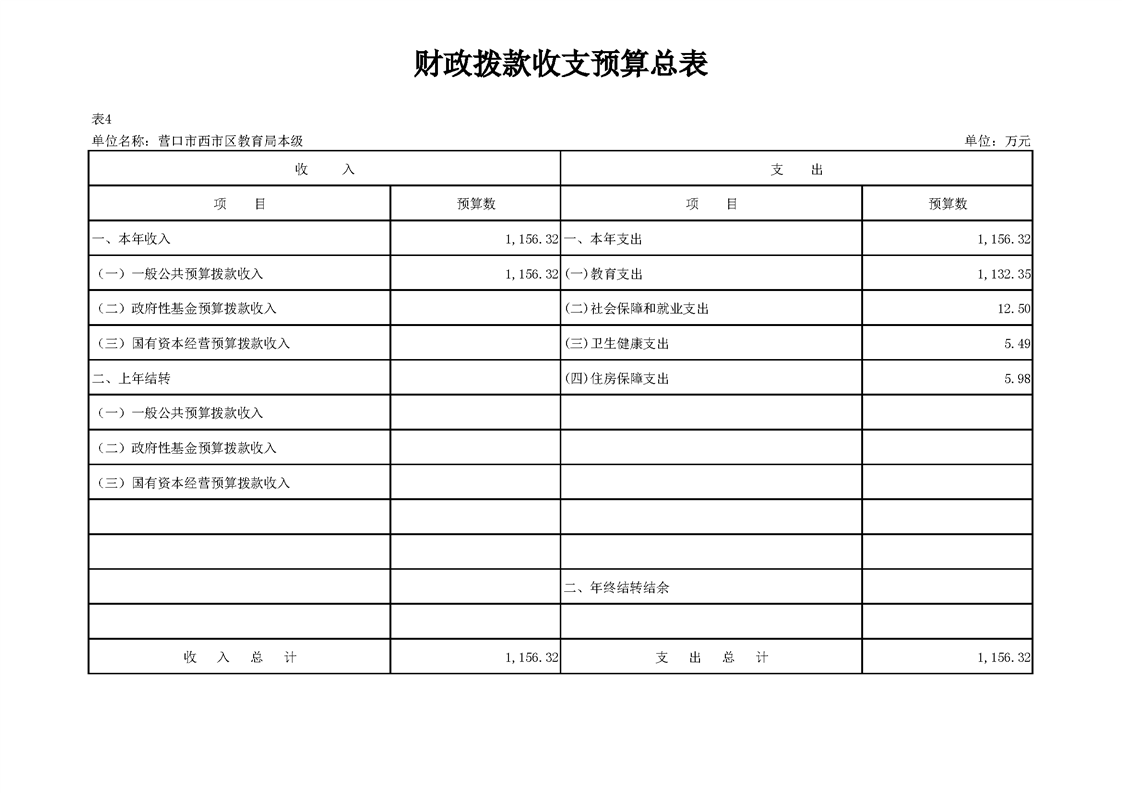 财政拨款收支预算总表

表4

单位名称：营口市西市区教育局本级　　单位：万元

| 收　入 | | 支　出 | |
|---|---|---|---|
| 项　目 | 预算数 | 项　目 | 预算数 |
| 一、本年收入 | 1,156.32 | 一、本年支出 | 1,156.32 |
| （一）一般公共预算拨款收入 | 1,156.32 | (一)教育支出 | 1,132.35 |
| （二）政府性基金预算拨款收入 | | (二)社会保障和就业支出 | 12.50 |
| （三）国有资本经营预算拨款收入 | | (三)卫生健康支出 | 5.49 |
| 二、上年结转 | | (四)住房保障支出 | 5.98 |
| （一）一般公共预算拨款收入 | | | |
| （二）政府性基金预算拨款收入 | | | |
| （三）国有资本经营预算拨款收入 | | | |
| | | | |
| | | | |
| | | 二、年终结转结余 | |
| | | | |
| 收　入　总　计 | 1,156.32 | 支　出　总　计 | 1,156.32 |